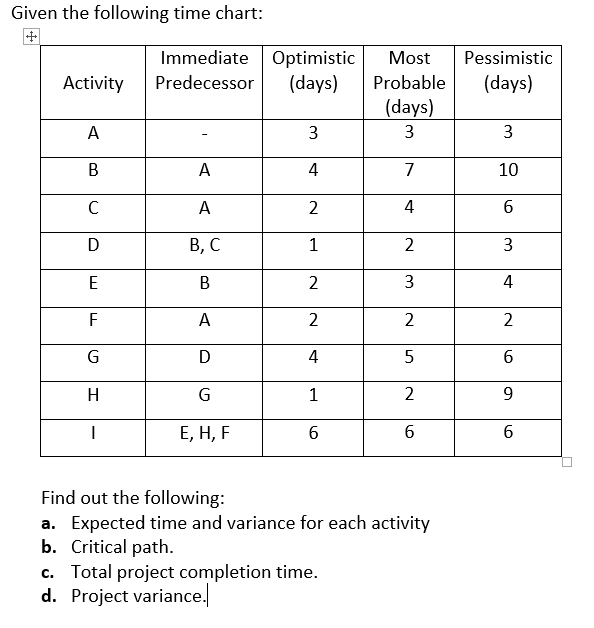 Given the following time chart:

| Activity | Immediate Predecessor | Optimistic (days) | Most Probable (days) | Pessimistic (days) |
|---|---|---|---|---|
| A | - | 3 | 3 | 3 |
| B | A | 4 | 7 | 10 |
| C | A | 2 | 4 | 6 |
| D | B, C | 1 | 2 | 3 |
| E | B | 2 | 3 | 4 |
| F | A | 2 | 2 | 2 |
| G | D | 4 | 5 | 6 |
| H | G | 1 | 2 | 9 |
| I | E, H, F | 6 | 6 | 6 |

Find out the following:
a. Expected time and variance for each activity
b. Critical path.
c. Total project completion time.
d. Project variance.